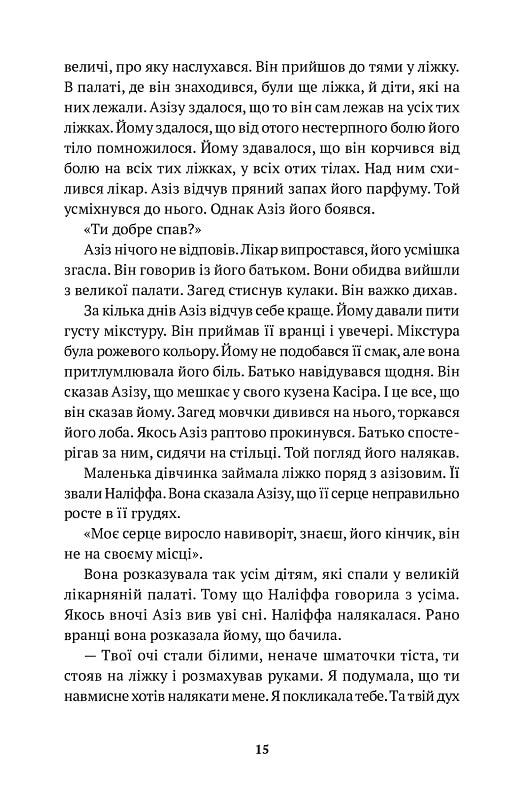 величі, про яку наслухався. Він прийшов до тями у ліжку. В палаті, де він знаходився, були ще ліжка, й діти, які на них лежали. Азізу здалося, що то він сам лежав на усіх тих ліжках. Йому здалося, що від отого нестерпного болю його тіло помножилося. Йому здавалося, що він корчився від болю на всіх тих ліжках, у всіх отих тілах. Над ним схилився лікар. Азіз відчув пряний запах його парфуму. Той усміхнувся до нього. Однак Азіз його боявся.

«Ти добре спав?»

Азіз нічого не відповів. Лікар випростався, його усмішка згасла. Він говорив із його батьком. Вони обидва вийшли з великої палати. Загед стиснув кулаки. Він важко дихав.

За кілька днів Азіз відчув себе краще. Йому давали пити густу мікстуру. Він приймав її вранці і увечері. Мікстура була рожевого кольору. Йому не подобався її смак, але вона притлумлювала його біль. Батько навідувався щодня. Він сказав Азізу, що мешкає у свого кузена Касіра. І це все, що він сказав йому. Загед мовчки дивився на нього, торкався його лоба. Якось Азіз раптово прокинувся. Батько спостерігав за ним, сидячи на стільці. Той погляд його налякав.

Маленька дівчинка займала ліжко поряд з азізовим. Її звали Наліффа. Вона сказала Азізу, що її серце неправильно росте в її грудях.

«Моє серце виросло навиворіт, знаєш, його кінчик, він не на своєму місці».

Вона розказувала так усім дітям, які спали у великій лікарняній палаті. Тому що Наліффа говорила з усіма. Якось вночі Азіз вив уві сні. Наліффа налякалася. Рано вранці вона розказала йому, що бачила.

— Твої очі стали білими, неначе шматочки тіста, ти стояв на ліжку і розмахував руками. Я подумала, що ти навмисне хотів налякати мене. Я покликала тебе. Та твій дух

15